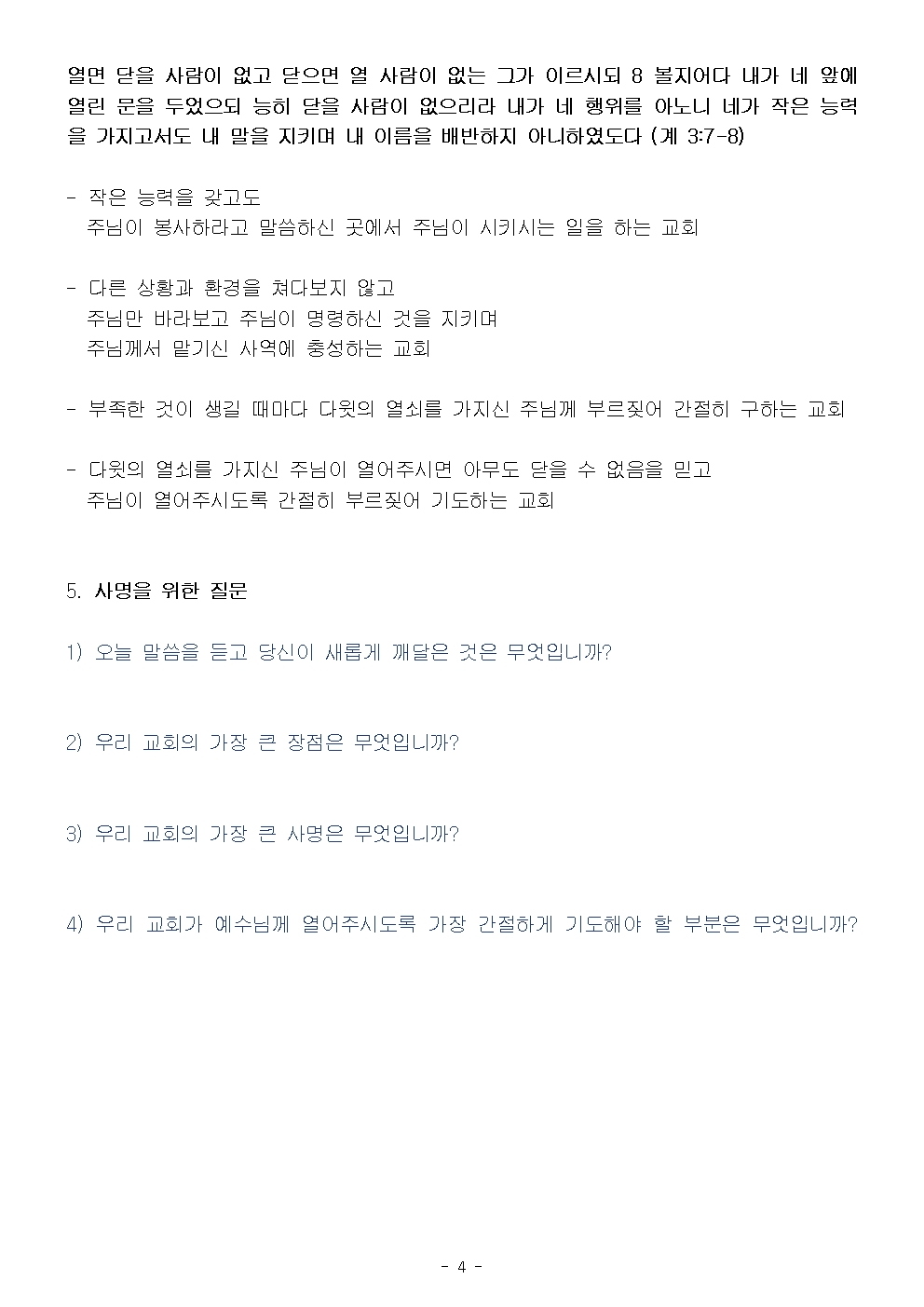 열면 닫을 사람이 없고 닫으면 열 사람이 없는 그가 이르시되 8 볼지어다 내가 네 앞에 열린 문을 두었으되 능히 닫을 사람이 없으리라 내가 네 행위를 아노니 네가 작은 능력을 가지고서도 내 말을 지키며 내 이름을 배반하지 아니하였도다 (계 3:7-8)

- 작은 능력을 갖고도
  주님이 봉사하라고 말씀하신 곳에서 주님이 시키시는 일을 하는 교회

- 다른 상황과 환경을 쳐다보지 않고
  주님만 바라보고 주님이 명령하신 것을 지키며
  주님께서 맡기신 사역에 충성하는 교회

- 부족한 것이 생길 때마다 다윗의 열쇠를 가지신 주님께 부르짖어 간절히 구하는 교회

- 다윗의 열쇠를 가지신 주님이 열어주시면 아무도 닫을 수 없음을 믿고
  주님이 열어주시도록 간절히 부르짖어 기도하는 교회

5. 사명을 위한 질문

1) 오늘 말씀을 듣고 당신이 새롭게 깨달은 것은 무엇입니까?

2) 우리 교회의 가장 큰 장점은 무엇입니까?

3) 우리 교회의 가장 큰 사명은 무엇입니까?

4) 우리 교회가 예수님께 열어주시도록 가장 간절하게 기도해야 할 부분은 무엇입니까?

- 4 -